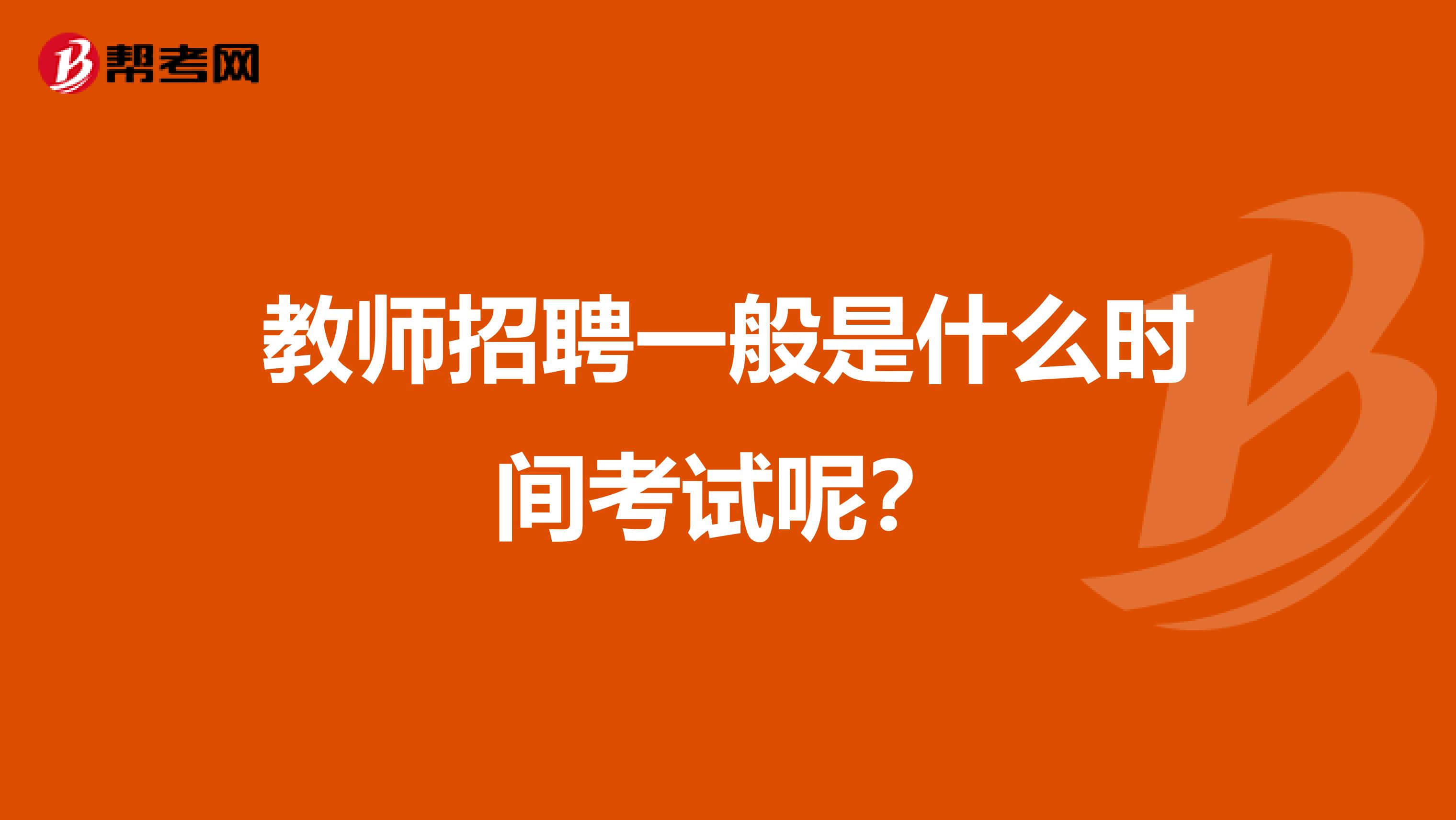 帮考网

教师招聘一般是什么时间考试呢?